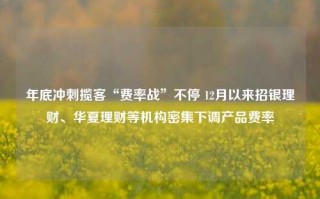 年底冲刺揽客“费率战”不停 12月以来招银理财、华夏理财等机构密集下调产品费率